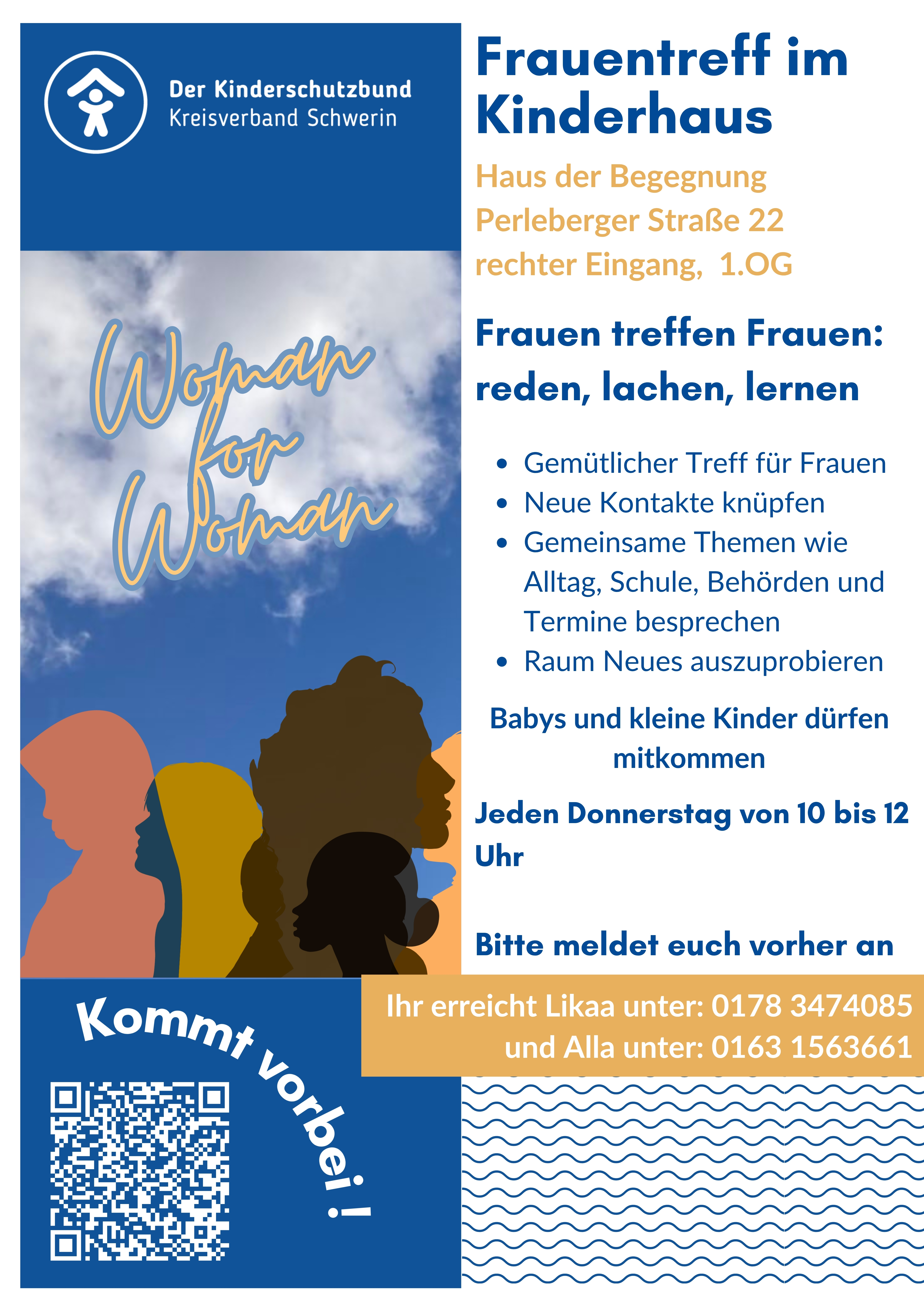 Der Kinderschutzbund
Kreisverband Schwerin

Woman
for
Woman

Kommt vorbei !

Frauentreff im Kinderhaus

Haus der Begegnung
Perleberger Straße 22
rechter Eingang, 1.OG

Frauen treffen Frauen: reden, lachen, lernen

• Gemütlicher Treff für Frauen
• Neue Kontakte knüpfen
• Gemeinsame Themen wie Alltag, Schule, Behörden und Termine besprechen
• Raum Neues auszuprobieren

Babys und kleine Kinder dürfen mitkommen

Jeden Donnerstag von 10 bis 12 Uhr

Bitte meldet euch vorher an

Ihr erreicht Likaa unter: 0178 3474085
und Alla unter: 0163 1563661